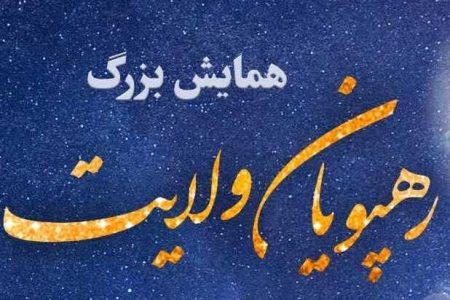 همایش بزرگ

رهپویان ولایت